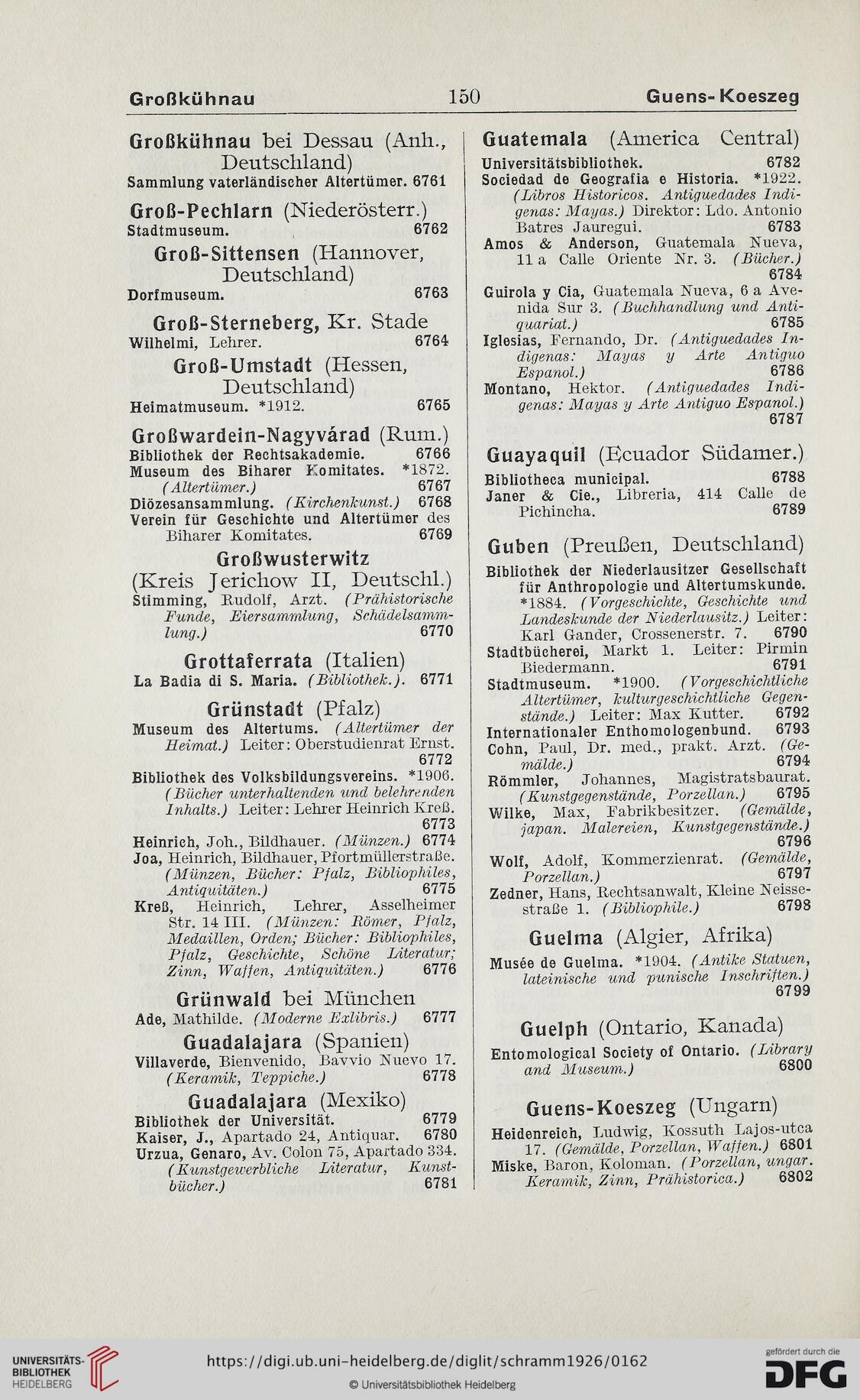 Großkühnau 150 Guens-Koeszeg

Großkühnau bei Dessau (Anh., Deutschland)
Sammlung vaterländischer Altertümer. 6761

Groß-Pechlarn (Niederösterr.)
Stadtmuseum. 6762

Groß-Sittensen (Hannover, Deutschland)
Dorfmuseum. 6763

Groß-Sterneberg, Kr. Stade
Wilhelmi, Lehrer. 6764

Groß-Umstadt (Hessen, Deutschland)
Heimatmuseum. *1912. 6765

Großwardein-Nagyvárad (Rum.)
Bibliothek der Rechtsakademie. 6766
Museum des Biharer Komitates. *1872. (Altertümer.) 6767
Diözesansammlung. (Kirchenkunst.) 6768
Verein für Geschichte und Altertümer des Biharer Komitates. 6769

Großwusterwitz
(Kreis Jerichow II, Deutschl.)
Stimming, Rudolf, Arzt. (Prähistorische Funde, Eiersammlung, Schädelsammlung.) 6770

Grottaferrata (Italien)
La Badia di S. Maria. (Bibliothek.). 6771

Grünstadt (Pfalz)
Museum des Altertums. (Altertümer der Heimat.) Leiter: Oberstudienrat Ernst. 6772
Bibliothek des Volksbildungsvereins. *1906. (Bücher unterhaltenden und belehrenden Inhalts.) Leiter: Lehrer Heinrich Kreß. 6773
Heinrich, Joh., Bildhauer. (Münzen.) 6774
Joa, Heinrich, Bildhauer, Pfortmüllerstraße. (Münzen, Bücher: Pfalz, Bibliophiles, Antiquitäten.) 6775
Kreß, Heinrich, Lehrer, Asselheimer Str. 14 III. (Münzen: Römer, Pfalz, Medaillen, Orden; Bücher: Bibliophiles, Pfalz, Geschichte, Schöne Literatur; Zinn, Waffen, Antiquitäten.) 6776

Grünwald bei München
Ade, Mathilde. (Moderne Exlibris.) 6777

Guadalajara (Spanien)
Villaverde, Bienvenido, Bavvio Nuevo 17. (Keramik, Teppiche.) 6778

Guadalajara (Mexiko)
Bibliothek der Universität. 6779
Kaiser, J., Apartado 24, Antiquar. 6780
Urzua, Genaro, Av. Colon 75, Apartado 334. (Kunstgewerbliche Literatur, Kunstbücher.) 6781

Guatemala (America Central)
Universitätsbibliothek. 6782
Sociedad de Geografia e Historia. *1922. (Libros Historicos. Antiguedades Indigenas: Mayas.) Direktor: Ldo. Antonio Batres Jauregui. 6783
Amos & Anderson, Guatemala Nueva, 11 a Calle Oriente Nr. 3. (Bücher.) 6784
Guirola y Cia, Guatemala Nueva, 6 a Avenida Sur 3. (Buchhandlung und Antiquariat.) 6785
Iglesias, Fernando, Dr. (Antiguedades Indigenas: Mayas y Arte Antiguo Espanol.) 6786
Montano, Hektor. (Antiguedades Indigenas: Mayas y Arte Antiguo Espanol.) 6787

Guayaquil (Ecuador Südamer.)
Bibliotheca municipal. 6788
Janer & Cie., Libreria, 414 Calle de Pichincha. 6789

Guben (Preußen, Deutschland)
Bibliothek der Niederlausitzer Gesellschaft für Anthropologie und Altertumskunde. *1884. (Vorgeschichte, Geschichte und Landeskunde der Niederlausitz.) Leiter: Karl Gander, Crossenerstr. 7. 6790
Stadtbücherei, Markt 1. Leiter: Pirmin Biedermann. 6791
Stadtmuseum. *1900. (Vorgeschichtliche Altertümer, kulturgeschichtliche Gegenstände.) Leiter: Max Kutter. 6792
Internationaler Enthomologenbund. 6793
Cohn, Paul, Dr. med., prakt. Arzt. (Gemälde.) 6794
Römmler, Johannes, Magistratsbaurat. (Kunstgegenstände, Porzellan.) 6795
Wilke, Max, Fabrikbesitzer. (Gemälde, japan. Malereien, Kunstgegenstände.) 6796
Wolf, Adolf, Kommerzienrat. (Gemälde, Porzellan.) 6797
Zedner, Hans, Rechtsanwalt, Kleine Neissestraße 1. (Bibliophile.) 6798

Guelma (Algier, Afrika)
Musée de Guelma. *1904. (Antike Statuen, lateinische und punische Inschriften.) 6799

Guelph (Ontario, Kanada)
Entomological Society of Ontario. (Library and Museum.) 6800

Guens-Koeszeg (Ungarn)
Heidenreich, Ludwig, Kossuth Lajos-utca 17. (Gemälde, Porzellan, Waffen.) 6801
Miske, Baron, Koloman. (Porzellan, ungar. Keramik, Zinn, Prähistorica.) 6802

UNIVERSITÄTS-BIBLIOTHEK HEIDELBERG
https://digi.ub.uni-heidelberg.de/diglit/schramm1926/0162
© Universitätsbibliothek Heidelberg
gefördert durch die DFG